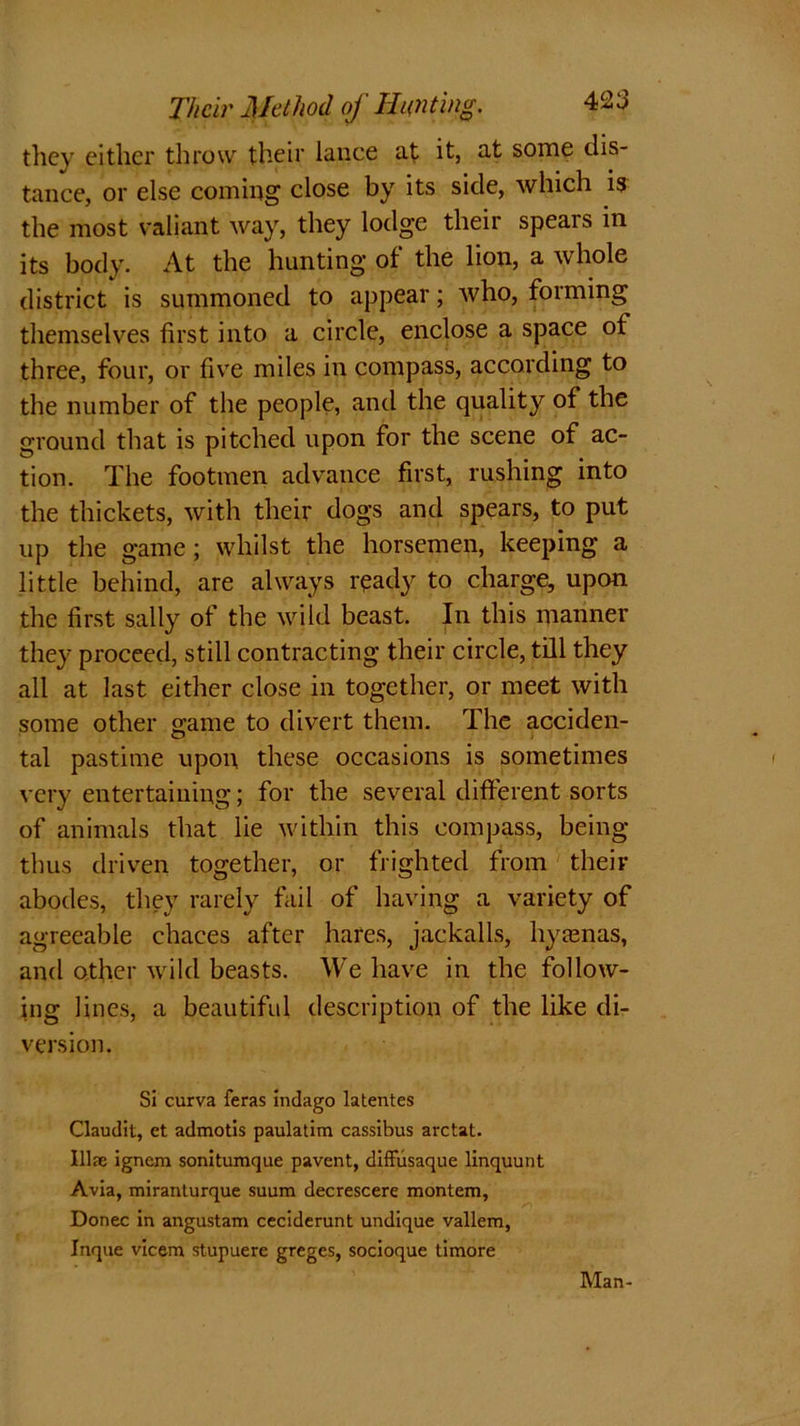 Their Method of Hunting. 423

they either throw their lance at it, at some distance, or else coming close by its side, which is the most valiant way, they lodge their spears in its body. At the hunting of the lion, a whole district is summoned to appear; who, forming themselves first into a circle, enclose a space of three, four, or five miles in compass, according to the number of the people, and the quality of the ground that is pitched upon for the scene of action. The footmen advance first, rushing into the thickets, with their dogs and spears, to put up the game; whilst the horsemen, keeping a little behind, are always ready to charge, upon the first sally of the wild beast. In this manner they proceed, still contracting their circle, till they all at last either close in together, or meet with some other game to divert them. The accidental pastime upon these occasions is sometimes very entertaining; for the several different sorts of animals that lie within this compass, being thus driven together, or frighted from their abodes, they rarely fail of having a variety of agreeable chaces after hares, jackalls, hyænas, and other wild beasts. We have in the following lines, a beautiful description of the like diversion.

Si curva feras indago latentes
Claudit, et admotis paulatim cassibus arctat.
Illæ ignem sonitumque pavent, diffusaque linquunt
Avia, miranturque suum decrescere montem,
Donec in angustam ceciderunt undique vallem,
Inque vicem stupuere greges, socioque timore

Man-